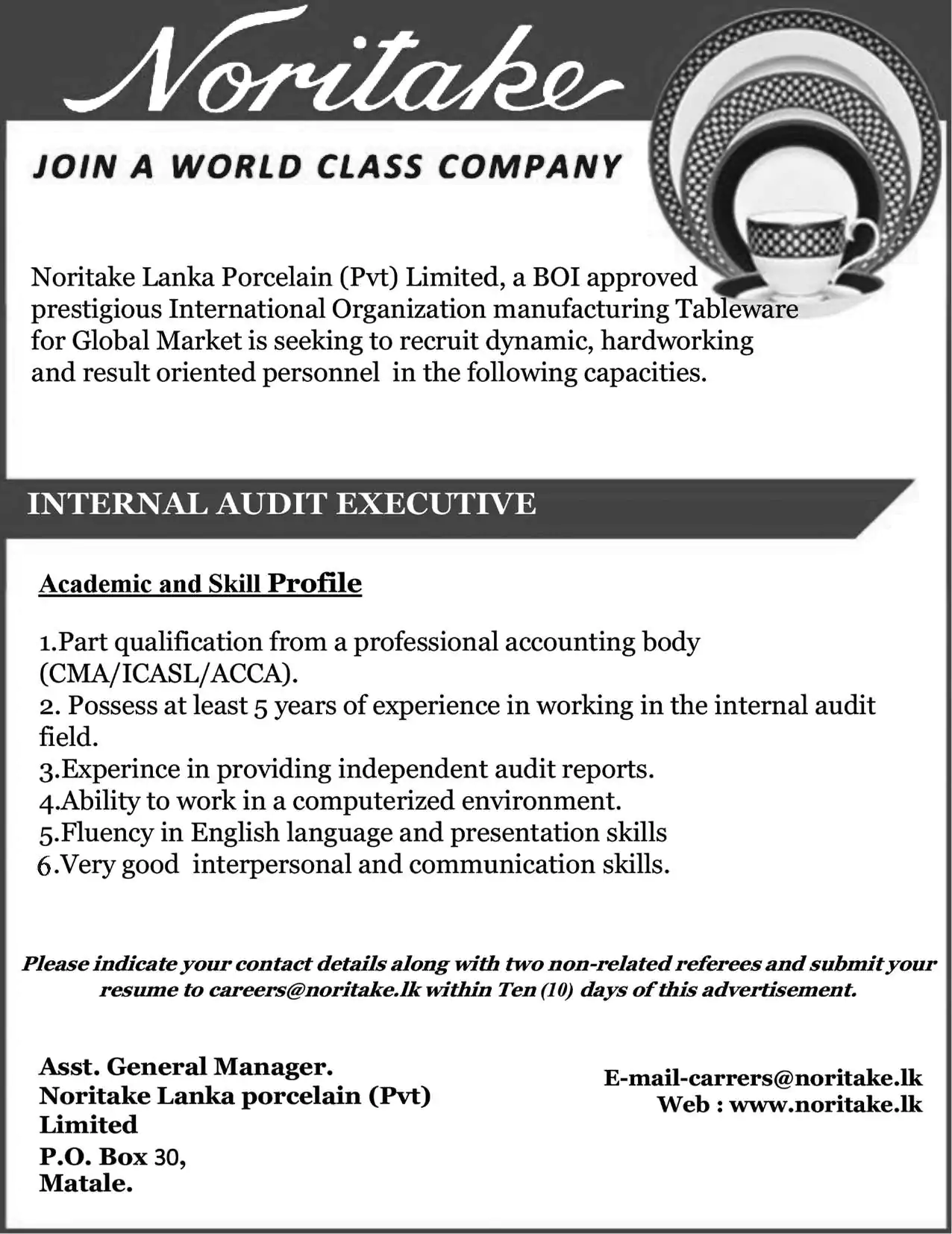 Noritake

JOIN A WORLD CLASS COMPANY

Noritake Lanka Porcelain (Pvt) Limited, a BOI approved prestigious International Organization manufacturing Tableware for Global Market is seeking to recruit dynamic, hardworking and result oriented personnel in the following capacities.

INTERNAL AUDIT EXECUTIVE

Academic and Skill Profile

1.Part qualification from a professional accounting body (CMA/ICASL/ACCA).
2. Possess at least 5 years of experience in working in the internal audit field.
3.Experince in providing independent audit reports.
4.Ability to work in a computerized environment.
5.Fluency in English language and presentation skills
6.Very good interpersonal and communication skills.

Please indicate your contact details along with two non-related referees and submit your resume to careers@noritake.lk within Ten (10) days of this advertisement.

Asst. General Manager.
Noritake Lanka porcelain (Pvt) Limited
P.O. Box 30,
Matale.

E-mail-carrers@noritake.lk
Web : www.noritake.lk